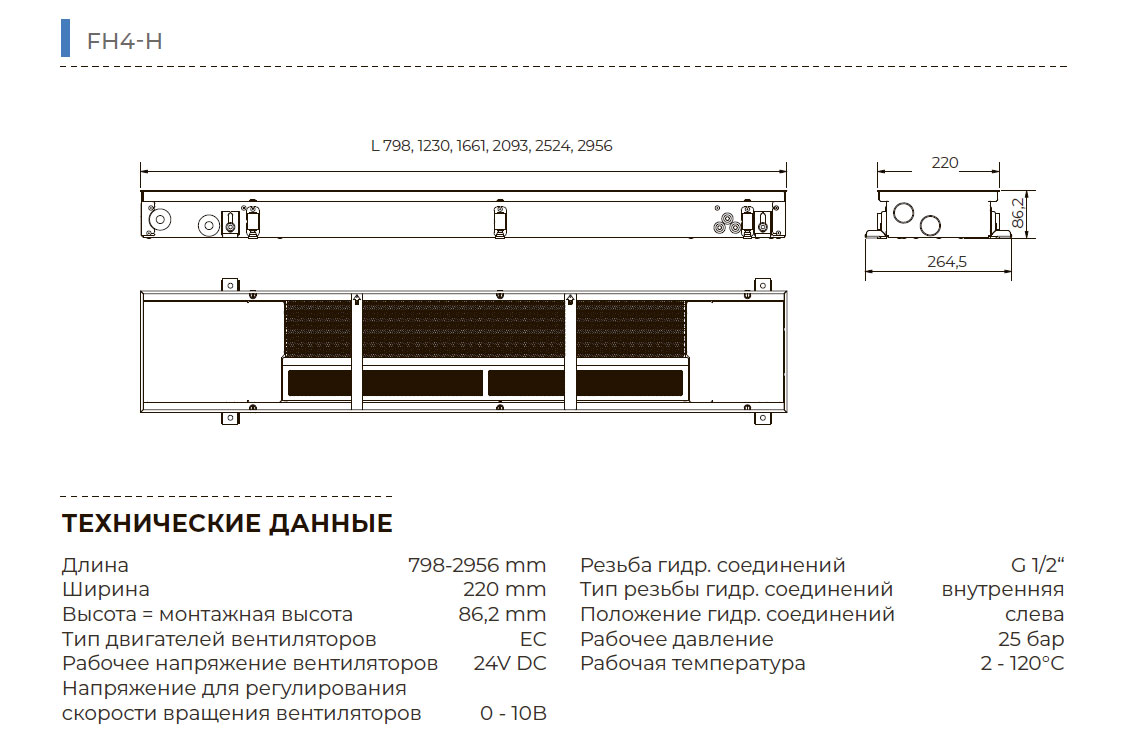 FH4-H

L 798, 1230, 1661, 2093, 2524, 2956

220

86,2

264,5

ТЕХНИЧЕСКИЕ ДАННЫЕ

| | |
|---|---|
| Длина | 798-2956 mm |
| Ширина | 220 mm |
| Высота = монтажная высота | 86,2 mm |
| Тип двигателей вентиляторов | EC |
| Рабочее напряжение вентиляторов | 24V DC |
| Напряжение для регулирования скорости вращения вентиляторов | 0 - 10В |

| | |
|---|---|
| Резьба гидр. соединений | G 1/2“ |
| Тип резьбы гидр. соединений | внутренняя |
| Положение гидр. соединений | слева |
| Рабочее давление | 25 бар |
| Рабочая температура | 2 - 120°C |